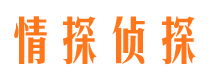 情探侦探